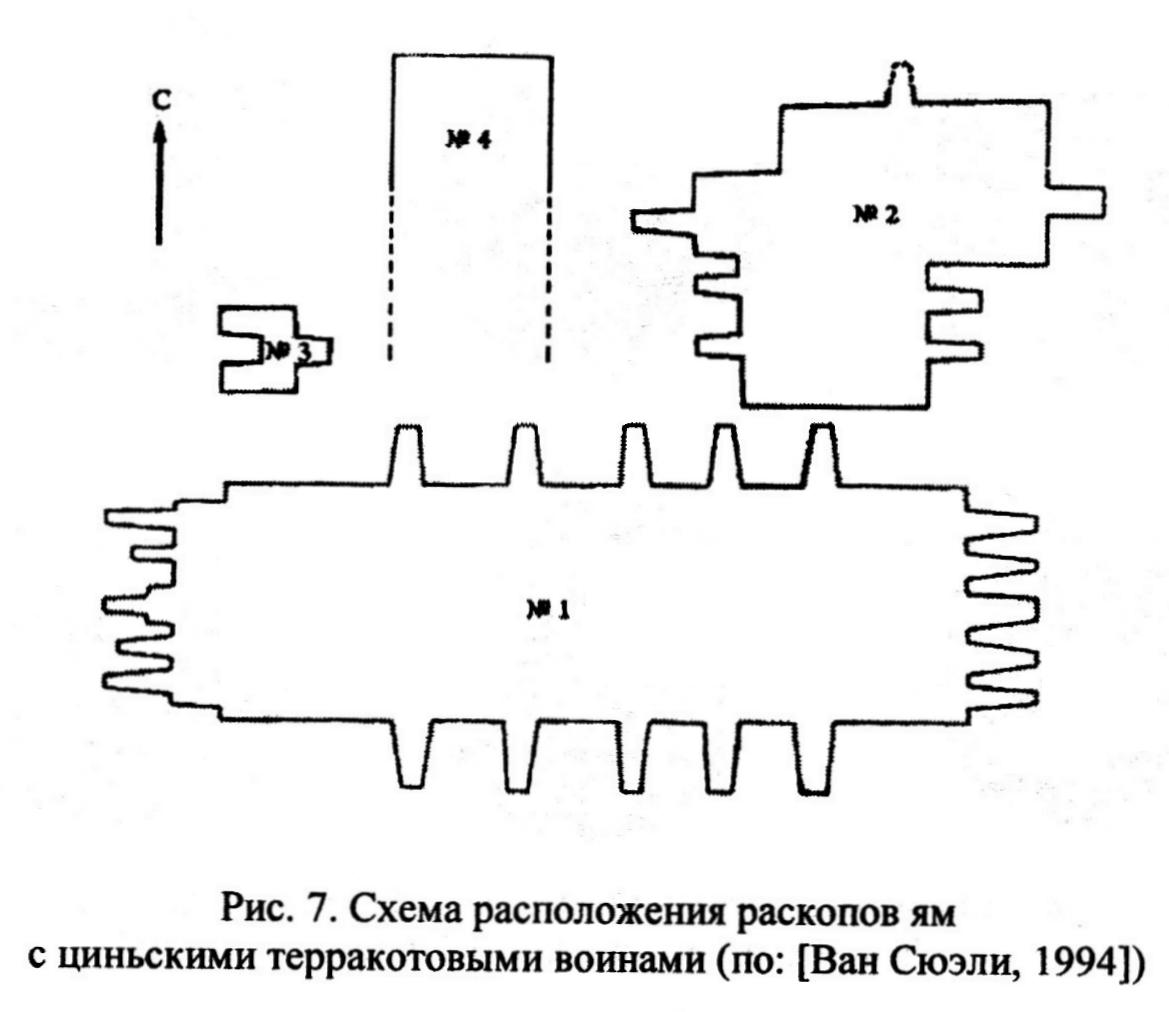 С

№ 4

№ 2

№ 3

№ 1

Рис. 7. Схема расположения раскопов ям с циньскими терракотовыми воинами (по: [Ван Сюэли, 1994])